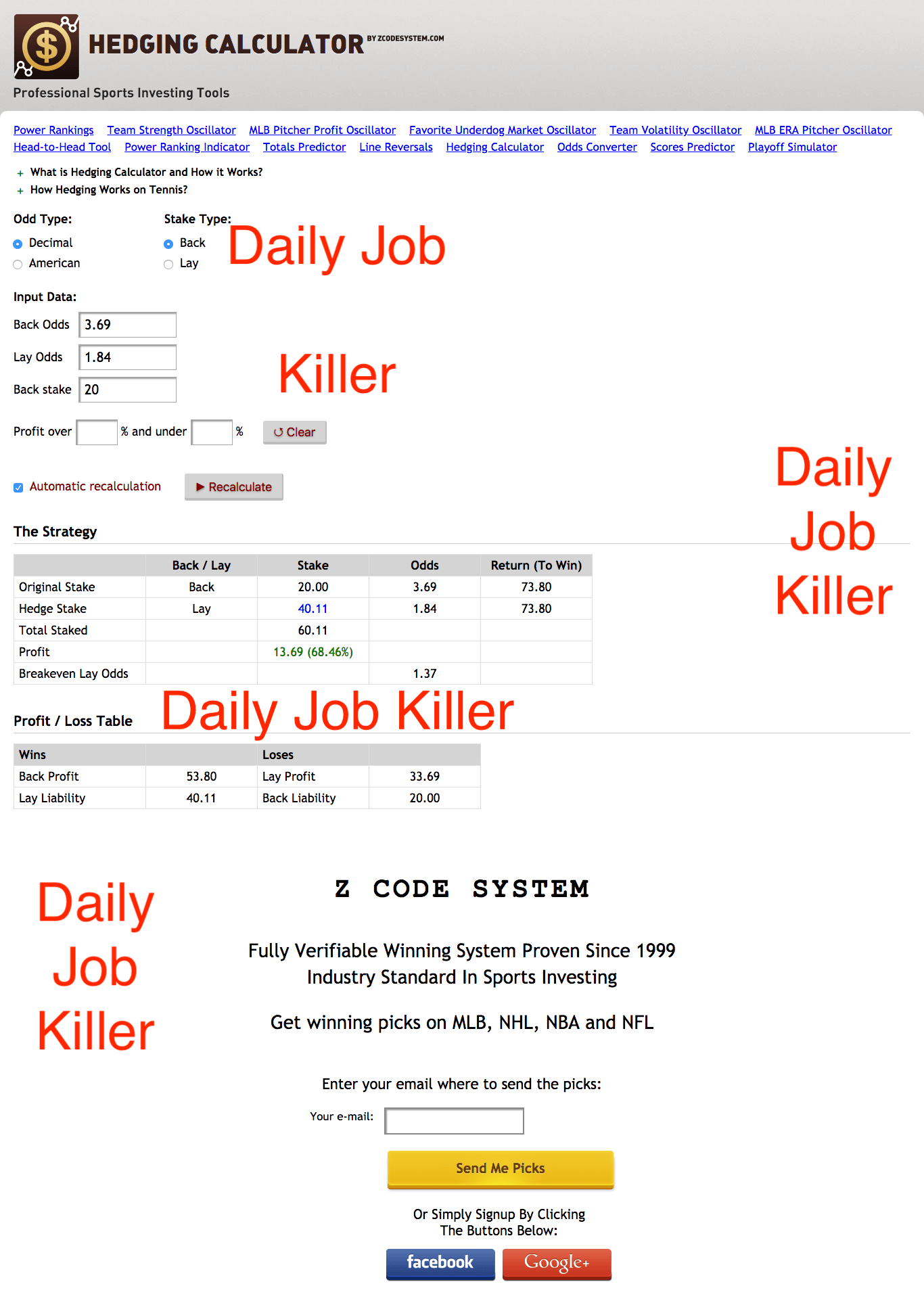 HEDGING CALCULATOR BY ZCODESYSTEM.COM

Professional Sports Investing Tools

Power Rankings Team Strength Oscillator MLB Pitcher Profit Oscillator Favorite Underdog Market Oscillator Team Volatility Oscillator MLB ERA Pitcher Oscillator Head-to-Head Tool Power Ranking Indicator Totals Predictor Line Reversals Hedging Calculator Odds Converter Scores Predictor Playoff Simulator

+ What is Hedging Calculator and How it Works?
+ How Hedging Works on Tennis?

Odd Type:
Decimal
American

Stake Type:
Back
Lay

Daily Job

Input Data:

Back Odds 3.69
Lay Odds 1.84
Back stake 20

Killer

Profit over % and under % Clear

Automatic recalculation Recalculate

Daily Job Killer

The Strategy

| | Back / Lay | Stake | Odds | Return (To Win) |
|---|---|---|---|---|
| Original Stake | Back | 20.00 | 3.69 | 73.80 |
| Hedge Stake | Lay | 40.11 | 1.84 | 73.80 |
| Total Staked | | 60.11 | | |
| Profit | | 13.69 (68.46%) | | |
| Breakeven Lay Odds | | | 1.37 | |

Profit / Loss Table

Daily Job Killer

| Wins | | Loses | |
|---|---|---|---|
| Back Profit | 53.80 | Lay Profit | 33.69 |
| Lay Liability | 40.11 | Back Liability | 20.00 |

Daily Job Killer

Z CODE SYSTEM

Fully Verifiable Winning System Proven Since 1999
Industry Standard In Sports Investing

Get winning picks on MLB, NHL, NBA and NFL

Enter your email where to send the picks:

Your e-mail:

Send Me Picks

Or Simply Signup By Clicking
The Buttons Below:

facebook Google+